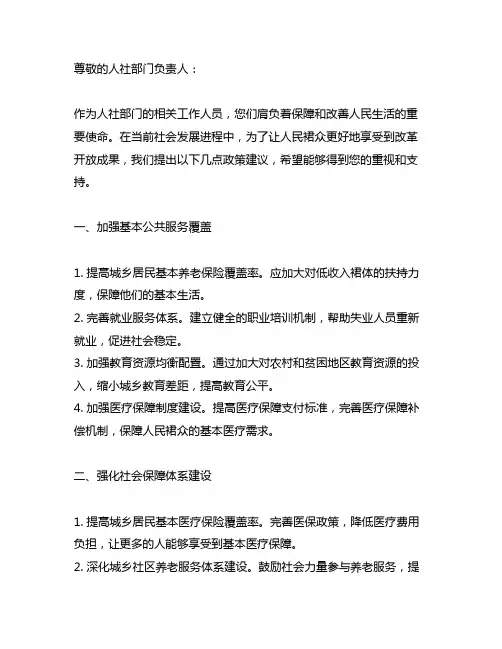 尊敬的人社部门负责人：

作为人社部门的相关工作人员，您们肩负着保障和改善人民生活的重要使命。在当前社会发展进程中，为了让人民群众更好地享受到改革开放成果，我们提出以下几点政策建议，希望能够得到您的重视和支持。

一、加强基本公共服务覆盖

1. 提高城乡居民基本养老保险覆盖率。应加大对低收入群体的扶持力度，保障他们的基本生活。
2. 完善就业服务体系。建立健全的职业培训机制，帮助失业人员重新就业，促进社会稳定。
3. 加强教育资源均衡配置。通过加大对农村和贫困地区教育资源的投入，缩小城乡教育差距，提高教育公平。
4. 加强医疗保障制度建设。提高医疗保障支付标准，完善医疗保障补偿机制，保障人民群众的基本医疗需求。

二、强化社会保障体系建设

1. 提高城乡居民基本医疗保险覆盖率。完善医保政策，降低医疗费用负担，让更多的人能够享受到基本医疗保障。
2. 深化城乡社区养老服务体系建设。鼓励社会力量参与养老服务，提